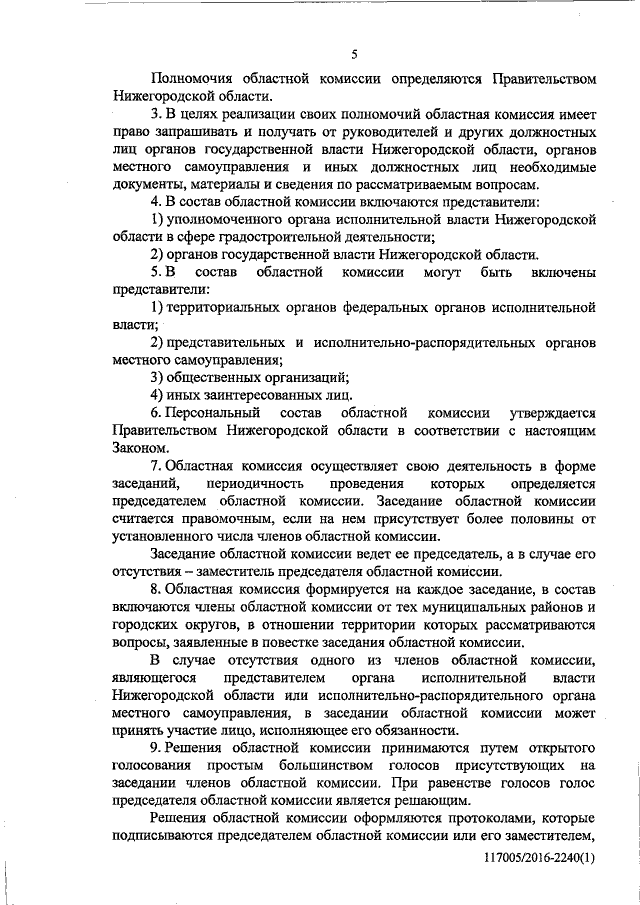 5

Полномочия областной комиссии определяются Правительством Нижегородской области.

3. В целях реализации своих полномочий областная комиссия имеет право запрашивать и получать от руководителей и других должностных лиц органов государственной власти Нижегородской области, органов местного самоуправления и иных должностных лиц необходимые документы, материалы и сведения по рассматриваемым вопросам.

4. В состав областной комиссии включаются представители:

1) уполномоченного органа исполнительной власти Нижегородской области в сфере градостроительной деятельности;

2) органов государственной власти Нижегородской области.

5. В состав областной комиссии могут быть включены представители:

1) территориальных органов федеральных органов исполнительной власти;

2) представительных и исполнительно-распорядительных органов местного самоуправления;

3) общественных организаций;

4) иных заинтересованных лиц.

6. Персональный состав областной комиссии утверждается Правительством Нижегородской области в соответствии с настоящим Законом.

7. Областная комиссия осуществляет свою деятельность в форме заседаний, периодичность проведения которых определяется председателем областной комиссии. Заседание областной комиссии считается правомочным, если на нем присутствует более половины от установленного числа членов областной комиссии.

Заседание областной комиссии ведет ее председатель, а в случае его отсутствия – заместитель председателя областной комиссии.

8. Областная комиссия формируется на каждое заседание, в состав включаются члены областной комиссии от тех муниципальных районов и городских округов, в отношении территории которых рассматриваются вопросы, заявленные в повестке заседания областной комиссии.

В случае отсутствия одного из членов областной комиссии, являющегося представителем органа исполнительной власти Нижегородской области или исполнительно-распорядительного органа местного самоуправления, в заседании областной комиссии может принять участие лицо, исполняющее его обязанности.

9. Решения областной комиссии принимаются путем открытого голосования простым большинством голосов присутствующих на заседании членов областной комиссии. При равенстве голосов голос председателя областной комиссии является решающим.

Решения областной комиссии оформляются протоколами, которые подписываются председателем областной комиссии или его заместителем,

117005/2016-2240(1)